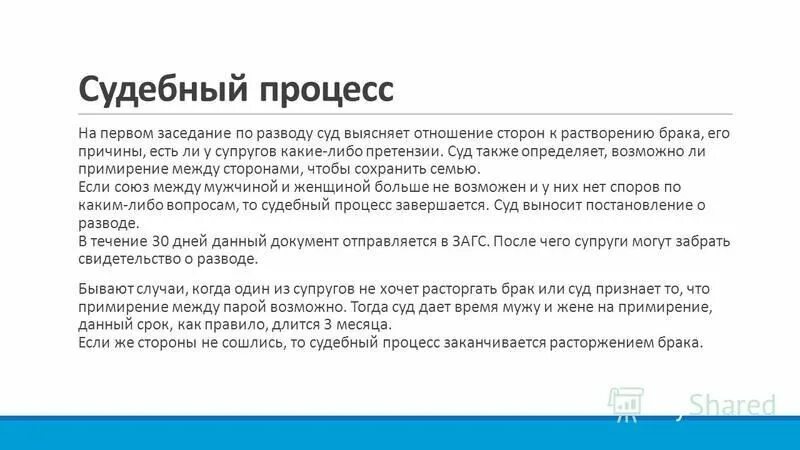 Судебный процесс

На первом заседание по разводу суд выясняет отношение сторон к растворению брака, его причины, есть ли у супругов какие-либо претензии. Суд также определяет, возможно ли примирение между сторонами, чтобы сохранить семью.
Если союз между мужчиной и женщиной больше не возможен и у них нет споров по каким-либо вопросам, то судебный процесс завершается. Суд выносит постановление о разводе.
В течение 30 дней данный документ отправляется в ЗАГС. После чего супруги могут забрать свидетельство о разводе.

Бывают случаи, когда один из супругов не хочет расторгать брак или суд признает то, что примирение между парой возможно. Тогда суд дает время мужу и жене на примирение, данный срок, как правило, длится 3 месяца.
Если же стороны не сошлись, то судебный процесс заканчивается расторжением брака.

Shared